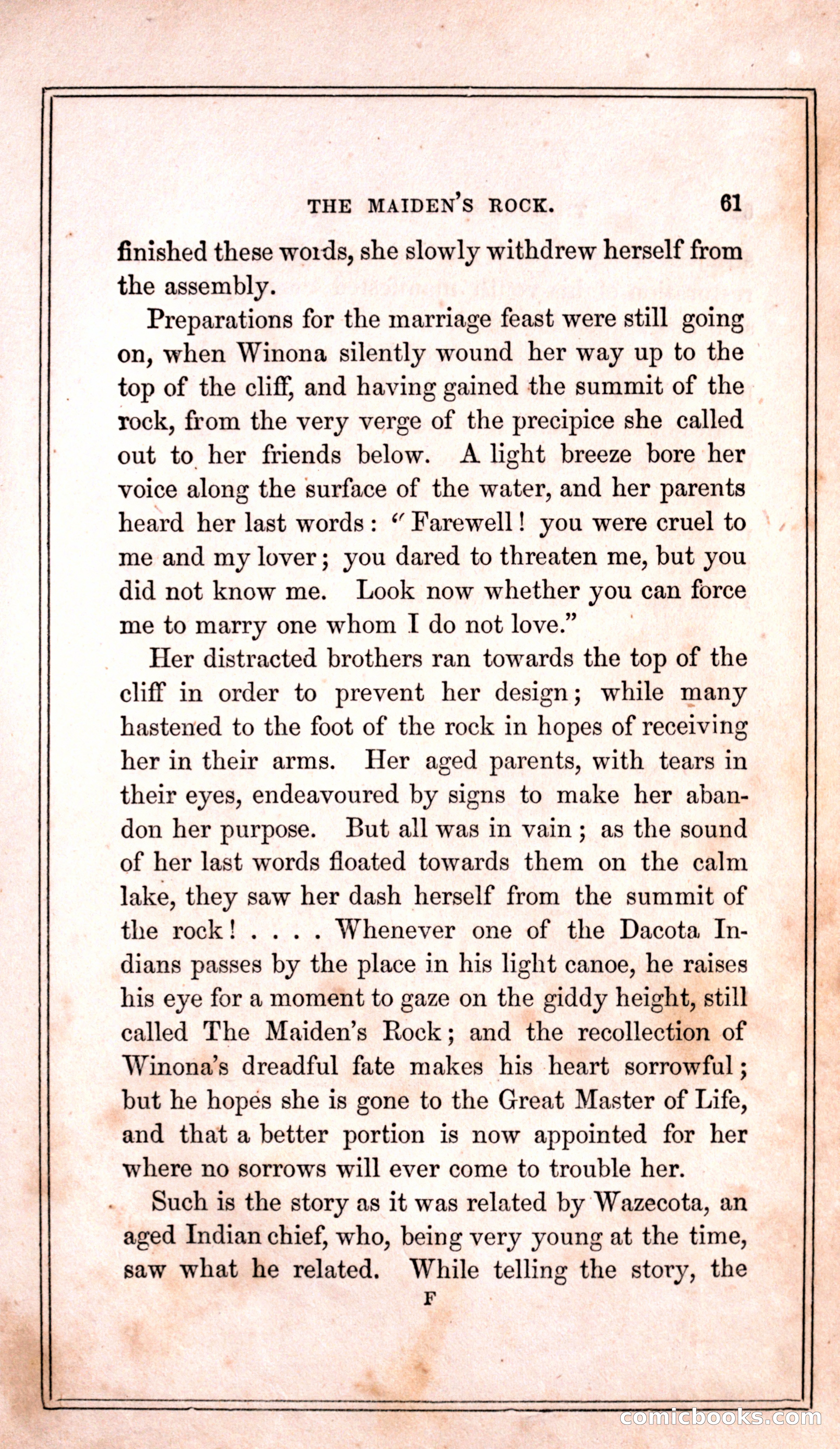 THE MAIDEN'S ROCK. 61

finished these words, she slowly withdrew herself from the assembly.

Preparations for the marriage feast were still going on, when Winona silently wound her way up to the top of the cliff, and having gained the summit of the rock, from the very verge of the precipice she called out to her friends below. A light breeze bore her voice along the surface of the water, and her parents heard her last words: "Farewell! you were cruel to me and my lover; you dared to threaten me, but you did not know me. Look now whether you can force me to marry one whom I do not love."

Her distracted brothers ran towards the top of the cliff in order to prevent her design; while many hastened to the foot of the rock in hopes of receiving her in their arms. Her aged parents, with tears in their eyes, endeavoured by signs to make her abandon her purpose. But all was in vain; as the sound of her last words floated towards them on the calm lake, they saw her dash herself from the summit of the rock! . . . . Whenever one of the Dacota Indians passes by the place in his light canoe, he raises his eye for a moment to gaze on the giddy height, still called The Maiden's Rock; and the recollection of Winona's dreadful fate makes his heart sorrowful; but he hopes she is gone to the Great Master of Life, and that a better portion is now appointed for her where no sorrows will ever come to trouble her.

Such is the story as it was related by Wazecota, an aged Indian chief, who, being very young at the time, saw what he related. While telling the story, the

F

comicbooks.com